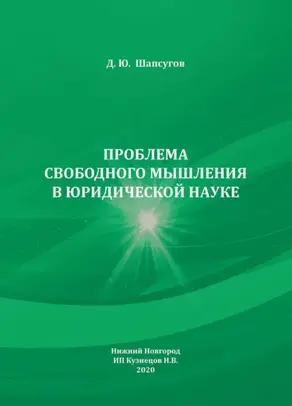 Д. Ю. Шапсугов

ПРОБЛЕМА
СВОБОДНОГО МЫШЛЕНИЯ
В ЮРИДИЧЕСКОЙ НАУКЕ

Нижний Новгород
ИП Кузнецов Н.В.
2020